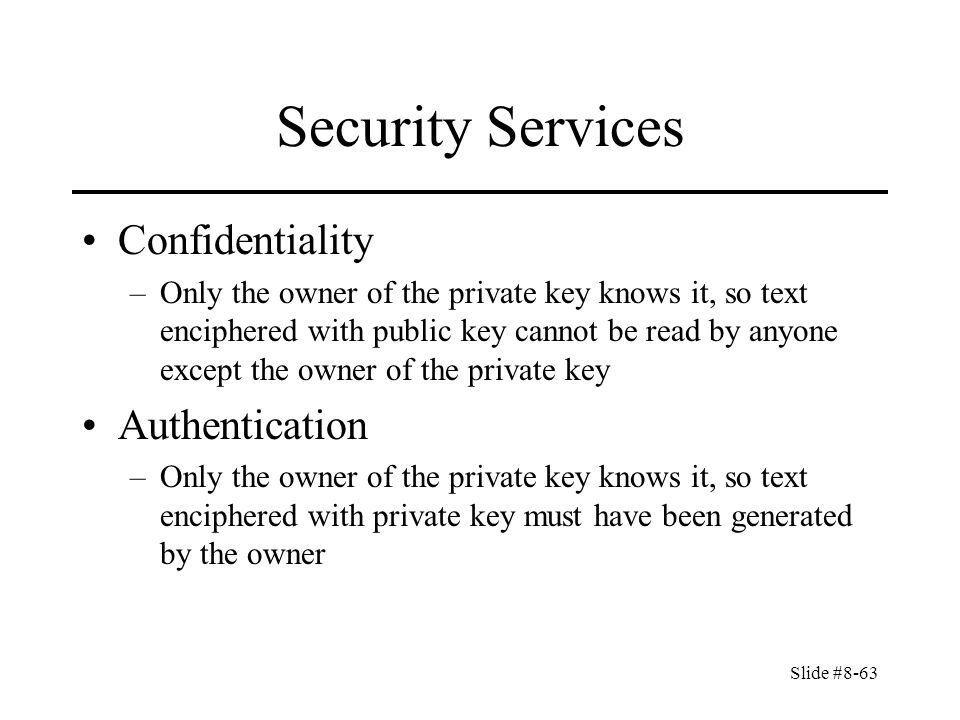 Security Services

• Confidentiality
– Only the owner of the private key knows it, so text enciphered with public key cannot be read by anyone except the owner of the private key

• Authentication
– Only the owner of the private key knows it, so text enciphered with private key must have been generated by the owner

Slide #8-63